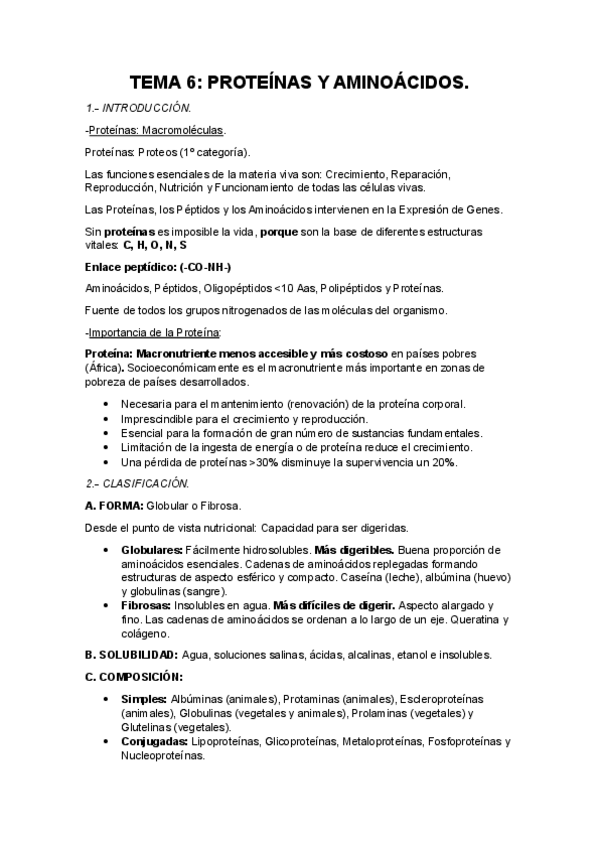 TEMA 6: PROTEÍNAS Y AMINOÁCIDOS.

1.- INTRODUCCIÓN.

-Proteínas: Macromoléculas.

Proteínas: Proteos (1º categoría).

Las funciones esenciales de la materia viva son: Crecimiento, Reparación, Reproducción, Nutrición y Funcionamiento de todas las células vivas.

Las Proteínas, los Péptidos y los Aminoácidos intervienen en la Expresión de Genes.

Sin proteínas es imposible la vida, porque son la base de diferentes estructuras vitales: C, H, O, N, S

Enlace peptídico: (-CO-NH-)

Aminoácidos, Péptidos, Oligopéptidos <10 Aas, Polipéptidos y Proteínas.

Fuente de todos los grupos nitrogenados de las moléculas del organismo.

-Importancia de la Proteína:

Proteína: Macronutriente menos accesible y más costoso en países pobres (África). Socioeconómicamente es el macronutriente más importante en zonas de pobreza de países desarrollados.

• Necesaria para el mantenimiento (renovación) de la proteína corporal.
• Imprescindible para el crecimiento y reproducción.
• Esencial para la formación de gran número de sustancias fundamentales.
• Limitación de la ingesta de energía o de proteína reduce el crecimiento.
• Una pérdida de proteínas >30% disminuye la supervivencia un 20%.

2.- CLASIFICACIÓN.

A. FORMA: Globular o Fibrosa.

Desde el punto de vista nutricional: Capacidad para ser digeridas.

• Globulares: Fácilmente hidrosolubles. Más digeribles. Buena proporción de aminoácidos esenciales. Cadenas de aminoácidos replegadas formando estructuras de aspecto esférico y compacto. Caseína (leche), albúmina (huevo) y globulinas (sangre).
• Fibrosas: Insolubles en agua. Más difíciles de digerir. Aspecto alargado y fino. Las cadenas de aminoácidos se ordenan a lo largo de un eje. Queratina y colágeno.

B. SOLUBILIDAD: Agua, soluciones salinas, ácidas, alcalinas, etanol e insolubles.

C. COMPOSICIÓN:

• Simples: Albúminas (animales), Protaminas (animales), Escleroproteínas (animales), Globulinas (vegetales y animales), Prolaminas (vegetales) y Glutelinas (vegetales).
• Conjugadas: Lipoproteínas, Glicoproteínas, Metaloproteínas, Fosfoproteínas y Nucleoproteínas.